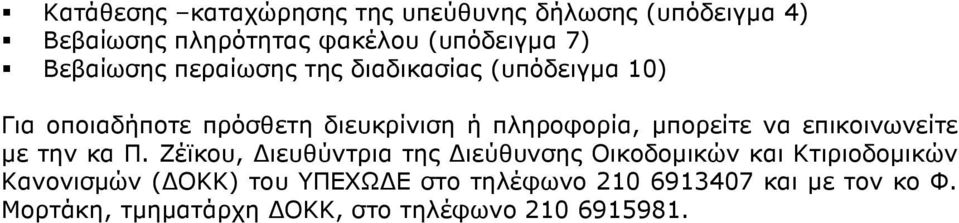 ▪ Κατάθεσης –καταχώρησης της υπεύθυνης δήλωσης (υπόδειγμα 4)
▪ Βεβαίωσης πληρότητας φακέλου (υπόδειγμα 7)
▪ Βεβαίωσης περαίωσης της διαδικασίας (υπόδειγμα 10)

Για οποιαδήποτε πρόσθετη διευκρίνιση ή πληροφορία, μπορείτε να επικοινωνείτε με την κα Π. Ζέϊκου, Διευθύντρια της Διεύθυνσης Οικοδομικών και Κτιριοδομικών Κανονισμών (ΔΟΚΚ) του ΥΠΕΧΩΔΕ στο τηλέφωνο 210 6913407 και με τον κο Φ. Μορτάκη, τμηματάρχη ΔΟΚΚ, στο τηλέφωνο 210 6915981.